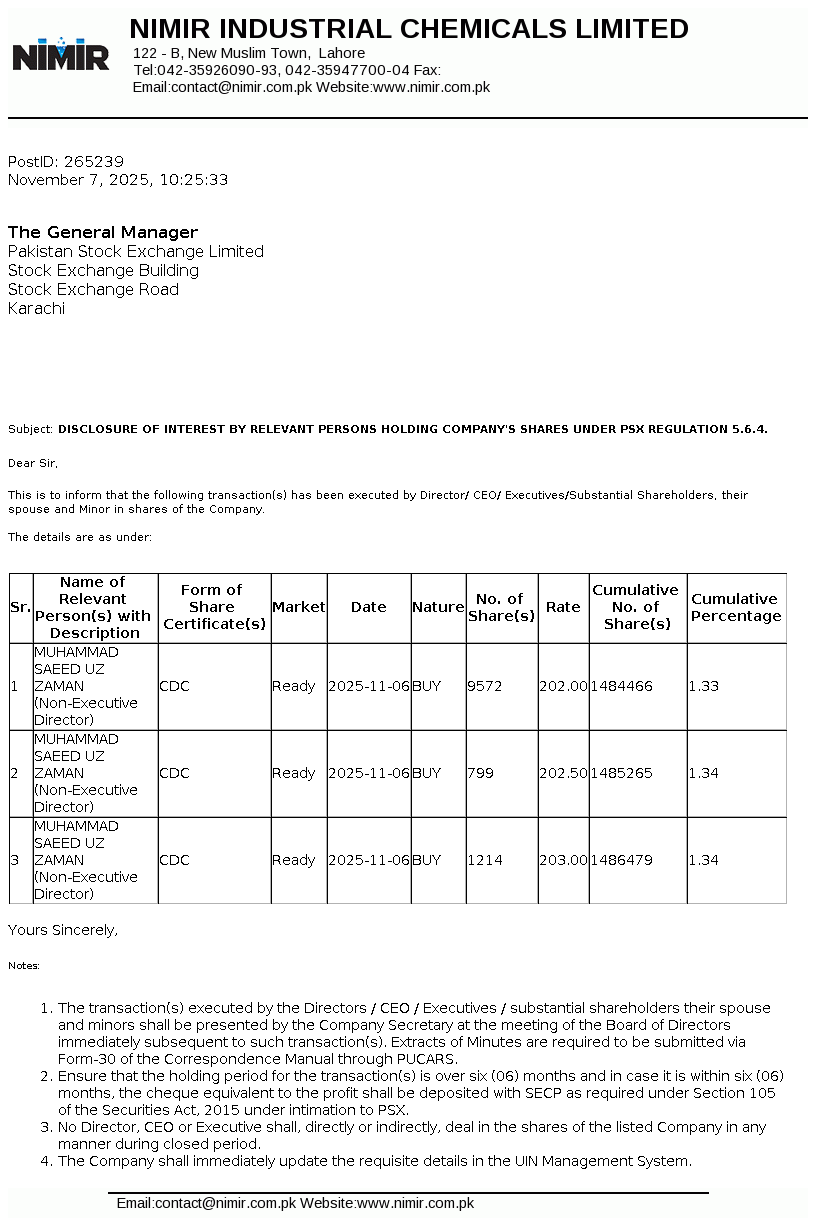 NIMIR

NIMIR INDUSTRIAL CHEMICALS LIMITED
122 - B, New Muslim Town, Lahore
Tel:042-35926090-93, 042-35947700-04 Fax:
Email:contact@nimir.com.pk Website:www.nimir.com.pk

PostID: 265239
November 7, 2025, 10:25:33

The General Manager
Pakistan Stock Exchange Limited
Stock Exchange Building
Stock Exchange Road
Karachi

Subject: DISCLOSURE OF INTEREST BY RELEVANT PERSONS HOLDING COMPANY'S SHARES UNDER PSX REGULATION 5.6.4.

Dear Sir,

This is to inform that the following transaction(s) has been executed by Director/ CEO/ Executives/Substantial Shareholders, their spouse and Minor in shares of the Company.

The details are as under:

| Sr. | Name of Relevant Person(s) with Description | Form of Share Certificate(s) | Market | Date | Nature | No. of Share(s) | Rate | Cumulative No. of Share(s) | Cumulative Percentage |
|---|---|---|---|---|---|---|---|---|---|
| 1 | MUHAMMAD SAEED UZ ZAMAN (Non-Executive Director) | CDC | Ready | 2025-11-06 | BUY | 9572 | 202.00 | 1484466 | 1.33 |
| 2 | MUHAMMAD SAEED UZ ZAMAN (Non-Executive Director) | CDC | Ready | 2025-11-06 | BUY | 799 | 202.50 | 1485265 | 1.34 |
| 3 | MUHAMMAD SAEED UZ ZAMAN (Non-Executive Director) | CDC | Ready | 2025-11-06 | BUY | 1214 | 203.00 | 1486479 | 1.34 |

Yours Sincerely,

Notes:

1. The transaction(s) executed by the Directors / CEO / Executives / substantial shareholders their spouse and minors shall be presented by the Company Secretary at the meeting of the Board of Directors immediately subsequent to such transaction(s). Extracts of Minutes are required to be submitted via Form-30 of the Correspondence Manual through PUCARS.
2. Ensure that the holding period for the transaction(s) is over six (06) months and in case it is within six (06) months, the cheque equivalent to the profit shall be deposited with SECP as required under Section 105 of the Securities Act, 2015 under intimation to PSX.
3. No Director, CEO or Executive shall, directly or indirectly, deal in the shares of the listed Company in any manner during closed period.
4. The Company shall immediately update the requisite details in the UIN Management System.

Email:contact@nimir.com.pk Website:www.nimir.com.pk